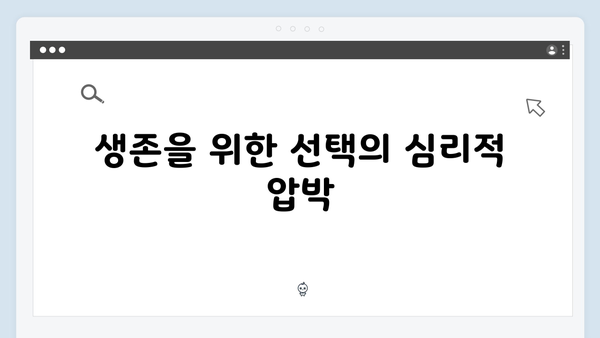 생존을 위한 선택의 심리적 압박